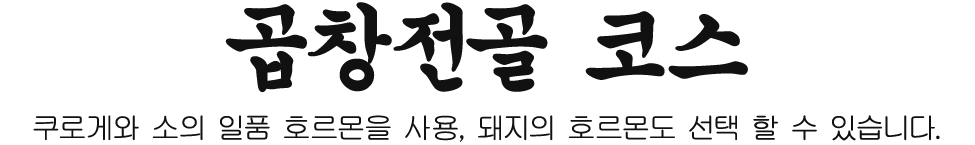 곱창전골 코스

쿠로게와 소의 일품 호르몬을 사용, 돼지의 호르몬도 선택 할 수 있습니다.